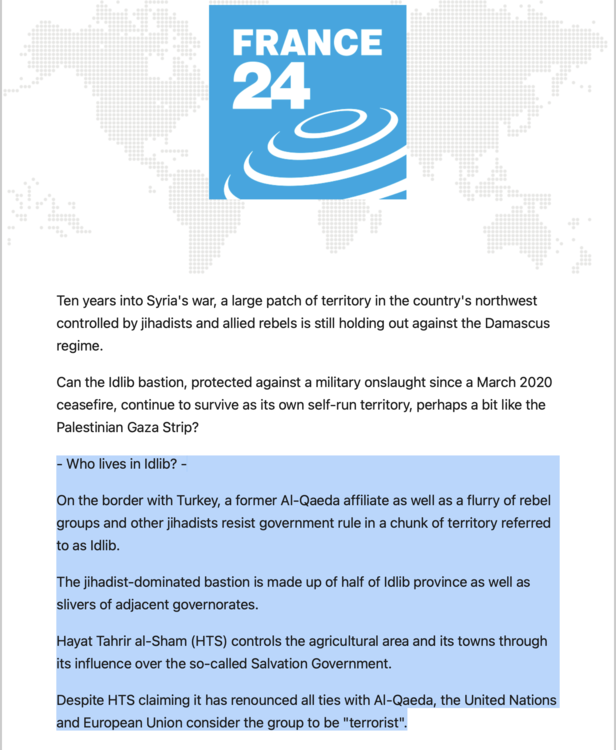 FRANCE 24

Ten years into Syria's war, a large patch of territory in the country's northwest controlled by jihadists and allied rebels is still holding out against the Damascus regime.

Can the Idlib bastion, protected against a military onslaught since a March 2020 ceasefire, continue to survive as its own self-run territory, perhaps a bit like the Palestinian Gaza Strip?

- Who lives in Idlib? -

On the border with Turkey, a former Al-Qaeda affiliate as well as a flurry of rebel groups and other jihadists resist government rule in a chunk of territory referred to as Idlib.

The jihadist-dominated bastion is made up of half of Idlib province as well as slivers of adjacent governorates.

Hayat Tahrir al-Sham (HTS) controls the agricultural area and its towns through its influence over the so-called Salvation Government.

Despite HTS claiming it has renounced all ties with Al-Qaeda, the United Nations and European Union consider the group to be "terrorist".